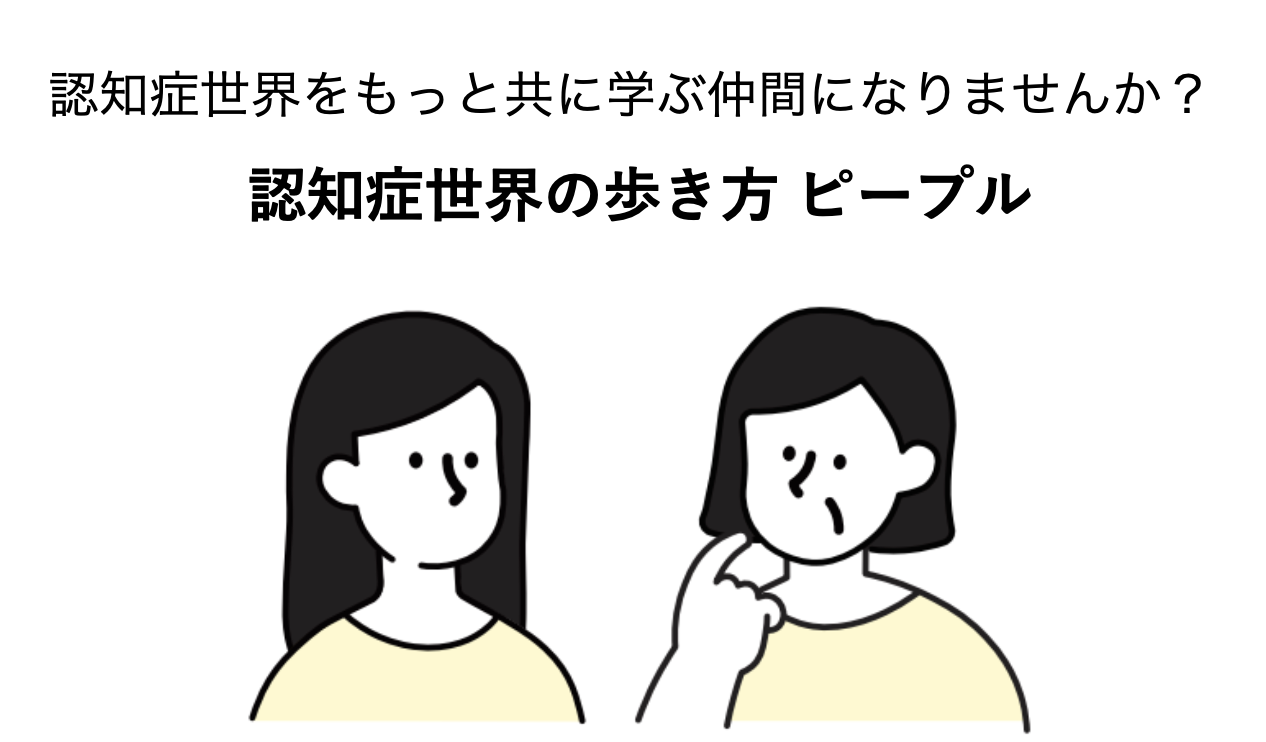 認知症世界をもっと共に学ぶ仲間になりませんか？

認知症世界の歩き方 ピープル